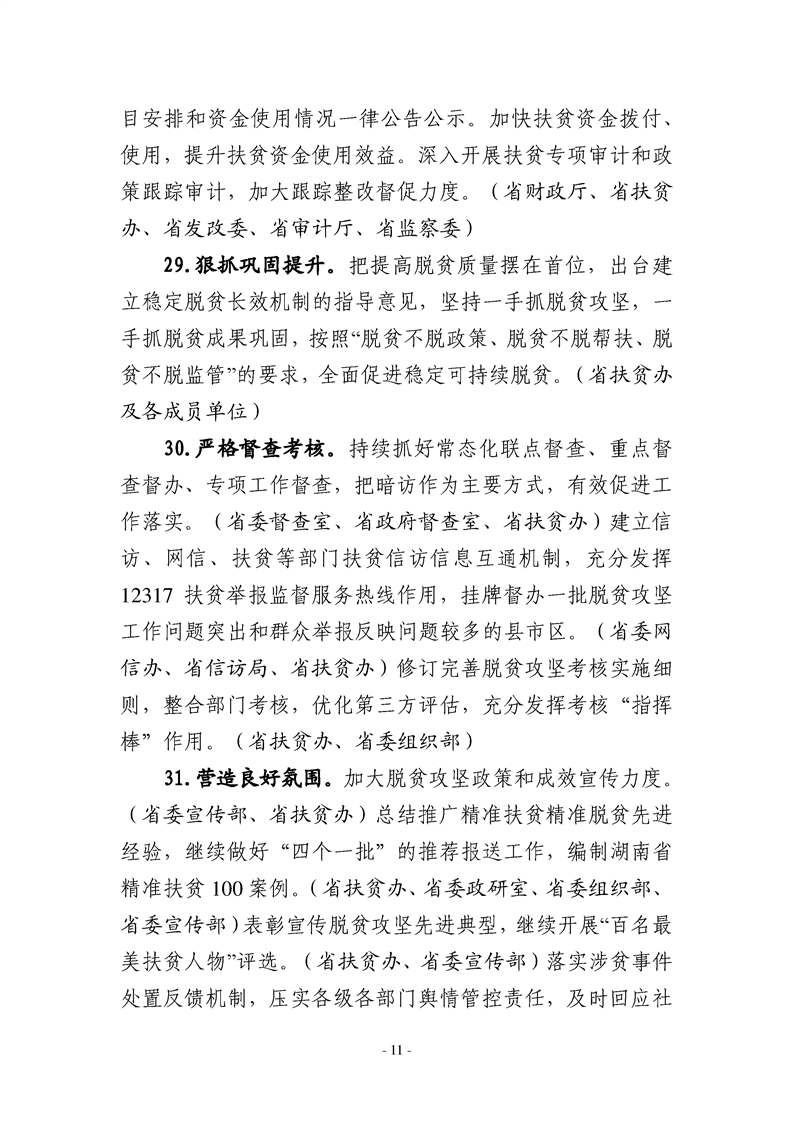 目安排和资金使用情况一律公告公示。加快扶贫资金拨付、使用，提升扶贫资金使用效益。深入开展扶贫专项审计和政策跟踪审计，加大跟踪整改督促力度。（省财政厅、省扶贫办、省发改委、省审计厅、省监察委）

29. 狠抓巩固提升。把提高脱贫质量摆在首位，出台建立稳定脱贫长效机制的指导意见，坚持一手抓脱贫攻坚，一手抓脱贫成果巩固，按照“脱贫不脱政策、脱贫不脱帮扶、脱贫不脱监管”的要求，全面促进稳定可持续脱贫。（省扶贫办及各成员单位）

30. 严格督查考核。持续抓好常态化联点督查、重点督查督办、专项工作督查，把暗访作为主要方式，有效促进工作落实。（省委督查室、省政府督查室、省扶贫办）建立信访、网信、扶贫等部门扶贫信访信息互通机制，充分发挥12317 扶贫举报监督服务热线作用，挂牌督办一批脱贫攻坚工作问题突出和群众举报反映问题较多的县市区。（省委网信办、省信访局、省扶贫办）修订完善脱贫攻坚考核实施细则，整合部门考核，优化第三方评估，充分发挥考核“指挥棒”作用。（省扶贫办、省委组织部）

31. 营造良好氛围。加大脱贫攻坚政策和成效宣传力度。（省委宣传部、省扶贫办）总结推广精准扶贫精准脱贫先进经验，继续做好“四个一批”的推荐报送工作，编制湖南省精准扶贫 100 案例。（省扶贫办、省委政研室、省委组织部、省委宣传部）表彰宣传脱贫攻坚先进典型，继续开展“百名最美扶贫人物”评选。（省扶贫办、省委宣传部）落实涉贫事件处置反馈机制，压实各级各部门舆情管控责任，及时回应社

- 11 -